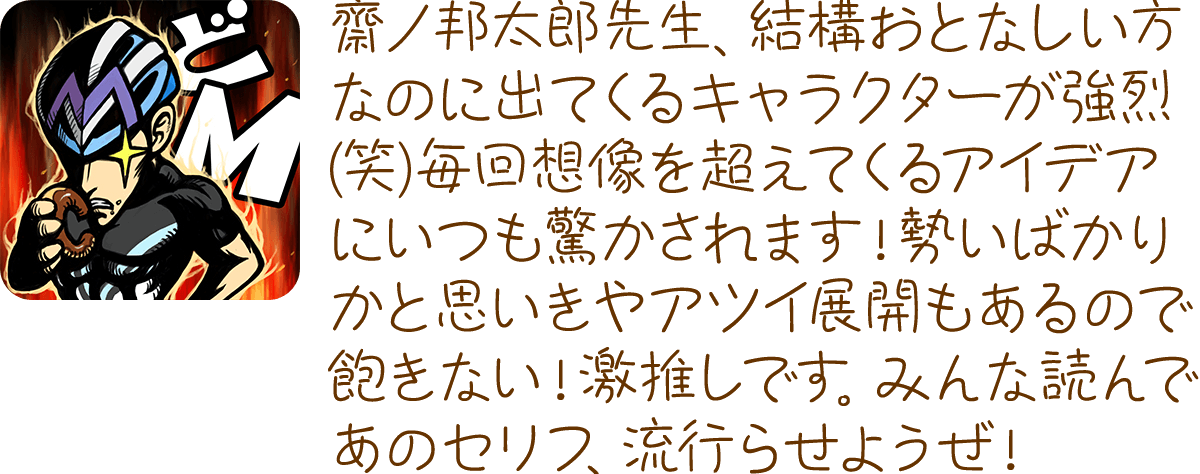 どM

齋ノ邦太郎先生、結構おとなしい方なのに出てくるキャラクターが強烈(笑)毎回想像を超えてくるアイデアにいつも驚かされます！勢いばかりかと思いきやアツイ展開もあるので飽きない！激推しです。みんな読んであのセリフ、流行らせようぜ！